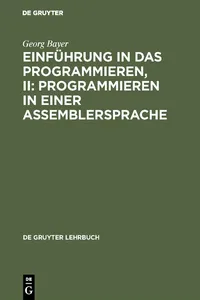 DE GRUYTER

Georg Bayer

EINFÜHRUNG IN DAS PROGRAMMIEREN, II: PROGRAMMIEREN IN EINER ASSEMBLERSPRACHE

DE GRUYTER LEHRBUCH

DE G